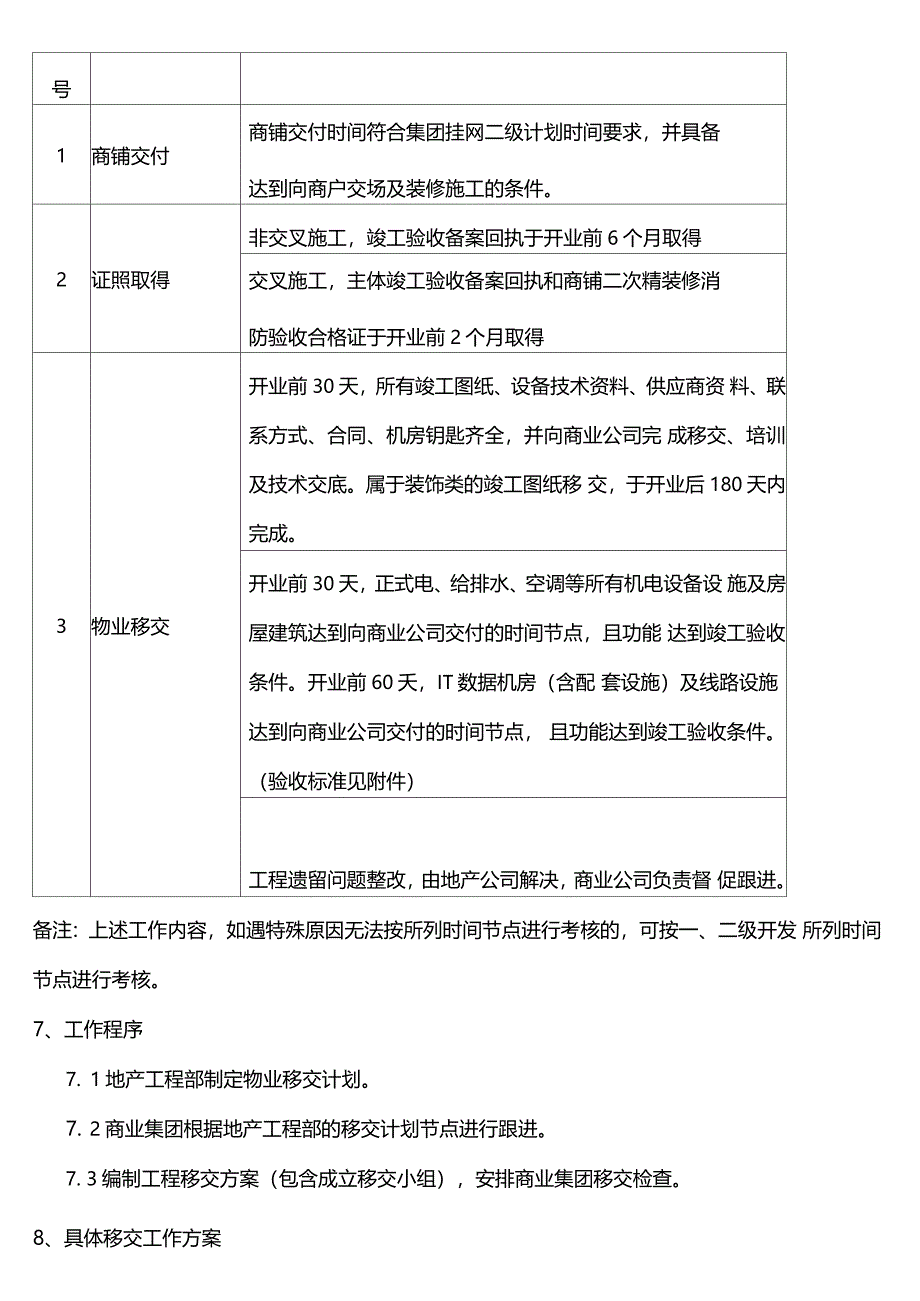 | 号 | | |
|---|---|---|
| 1 | 商铺交付 | 商铺交付时间符合集团挂网二级计划时间要求，并具备达到向商户交场及装修施工的条件。 |
| 2 | 证照取得 | 非交叉施工，竣工验收备案回执于开业前 6 个月取得 |
| | | 交叉施工，主体竣工验收备案回执和商铺二次精装修消防验收合格证于开业前 2 个月取得 |
| 3 | 物业移交 | 开业前 30 天，所有竣工图纸、设备技术资料、供应商资 料、联系方式、合同、机房钥匙齐全，并向商业公司完 成移交、培训及技术交底。属于装饰类的竣工图纸移 交，于开业后 180 天内完成。 |
| | | 开业前 30 天，正式电、给排水、空调等所有机电设备设 施及房屋建筑达到向商业公司交付的时间节点，且功能 达到竣工验收条件。开业前 60 天，IT 数据机房（含配 套设施）及线路设施达到向商业公司交付的时间节点， 且功能达到竣工验收条件。（验收标准见附件） |
| | | 工程遗留问题整改，由地产公司解决，商业公司负责督 促跟进。 |

备注：上述工作内容，如遇特殊原因无法按所列时间节点进行考核的，可按一、二级开发 所列时间节点进行考核。

7、工作程序

7. 1 地产工程部制定物业移交计划。

7. 2 商业集团根据地产工程部的移交计划节点进行跟进。

7. 3 编制工程移交方案（包含成立移交小组），安排商业集团移交检查。

8、具体移交工作方案